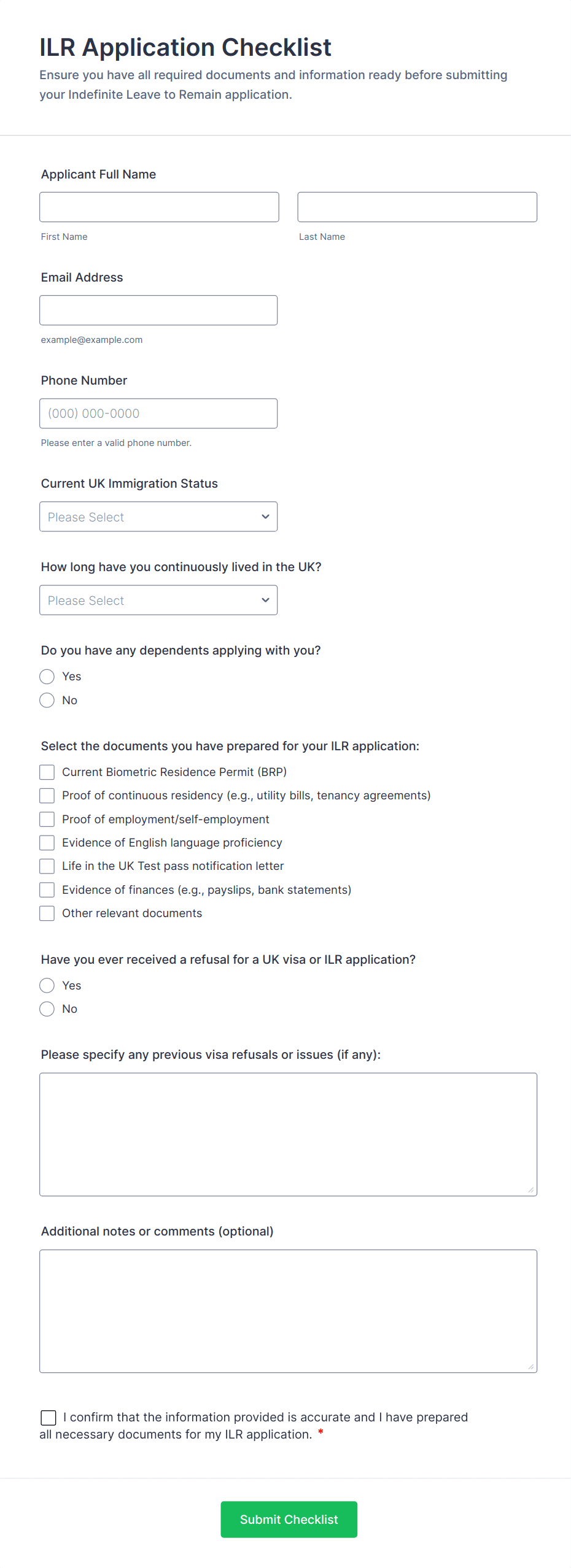 ILR Application Checklist

Ensure you have all required documents and information ready before submitting your Indefinite Leave to Remain application.

Applicant Full Name

First Name

Last Name

Email Address

example@example.com

Phone Number

(000) 000-0000

Please enter a valid phone number.

Current UK Immigration Status

Please Select

How long have you continuously lived in the UK?

Please Select

Do you have any dependents applying with you?

Yes

No

Select the documents you have prepared for your ILR application:

Current Biometric Residence Permit (BRP)

Proof of continuous residency (e.g., utility bills, tenancy agreements)

Proof of employment/self-employment

Evidence of English language proficiency

Life in the UK Test pass notification letter

Evidence of finances (e.g., payslips, bank statements)

Other relevant documents

Have you ever received a refusal for a UK visa or ILR application?

Yes

No

Please specify any previous visa refusals or issues (if any):

Additional notes or comments (optional)

I confirm that the information provided is accurate and I have prepared all necessary documents for my ILR application. *

Submit Checklist